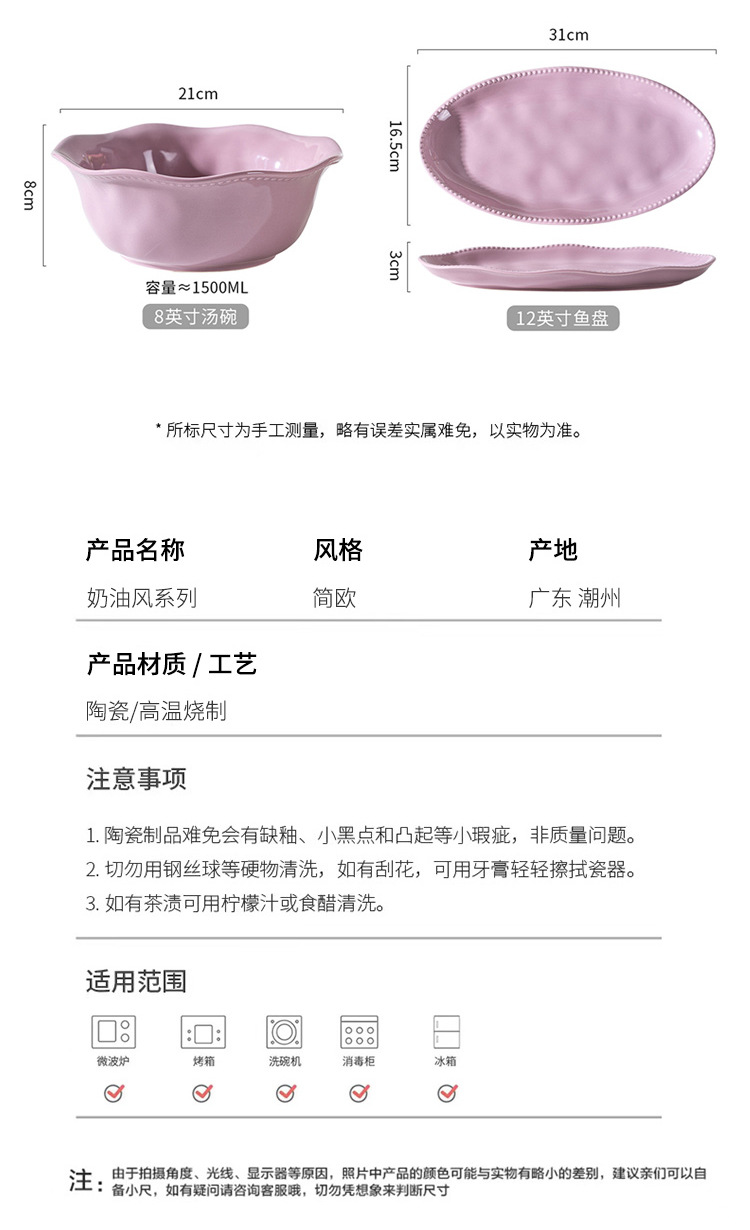 21cm

8cm

容量≈1500ML

8英寸汤碗

31cm

16.5cm

3cm

12英寸鱼盘

* 所标尺寸为手工测量，略有误差实属难免，以实物为准。

| 产品名称 | 风格 | 产地 |
|---|---|---|
| 奶油风系列 | 简欧 | 广东 潮州 |

产品材质 / 工艺

陶瓷/高温烧制

注意事项

1. 陶瓷制品难免会有缺釉、小黑点和凸起等小瑕疵，非质量问题。
2. 切勿用钢丝球等硬物清洗，如有刮花，可用牙膏轻轻擦拭瓷器。
3. 如有茶渍可用柠檬汁或食醋清洗。

适用范围

微波炉 烤箱 洗碗机 消毒柜 冰箱

注：由于拍摄角度、光线、显示器等原因，照片中产品的颜色可能与实物有略小的差别，建议亲们可以自备小尺，如有疑问请咨询客服哦，切勿凭想象来判断尺寸